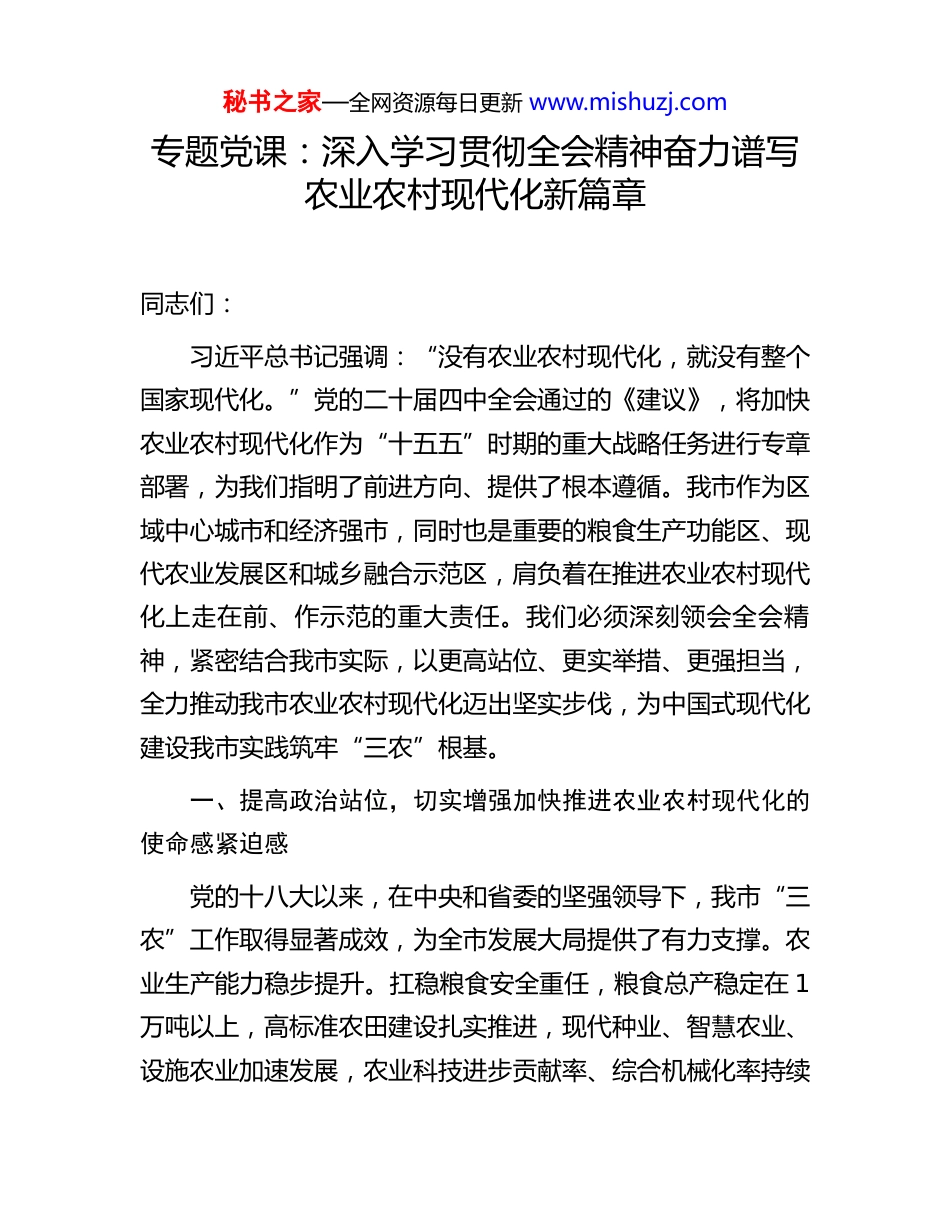 秘书之家—全网资源每日更新 www.mishuzj.com

专题党课：深入学习贯彻全会精神奋力谱写农业农村现代化新篇章

同志们：

习近平总书记强调：“没有农业农村现代化，就没有整个国家现代化。”党的二十届四中全会通过的《建议》，将加快农业农村现代化作为“十五五”时期的重大战略任务进行专章部署，为我们指明了前进方向、提供了根本遵循。我市作为区域中心城市和经济强市，同时也是重要的粮食生产功能区、现代农业发展区和城乡融合示范区，肩负着在推进农业农村现代化上走在前、作示范的重大责任。我们必须深刻领会全会精神，紧密结合我市实际，以更高站位、更实举措、更强担当，全力推动我市农业农村现代化迈出坚实步伐，为中国式现代化建设我市实践筑牢“三农”根基。

一、提高政治站位，切实增强加快推进农业农村现代化的使命感紧迫感

党的十八大以来，在中央和省委的坚强领导下，我市“三农”工作取得显著成效，为全市发展大局提供了有力支撑。农业生产能力稳步提升。扛稳粮食安全重任，粮食总产稳定在1万吨以上，高标准农田建设扎实推进，现代种业、智慧农业、设施农业加速发展，农业科技进步贡献率、综合机械化率持续